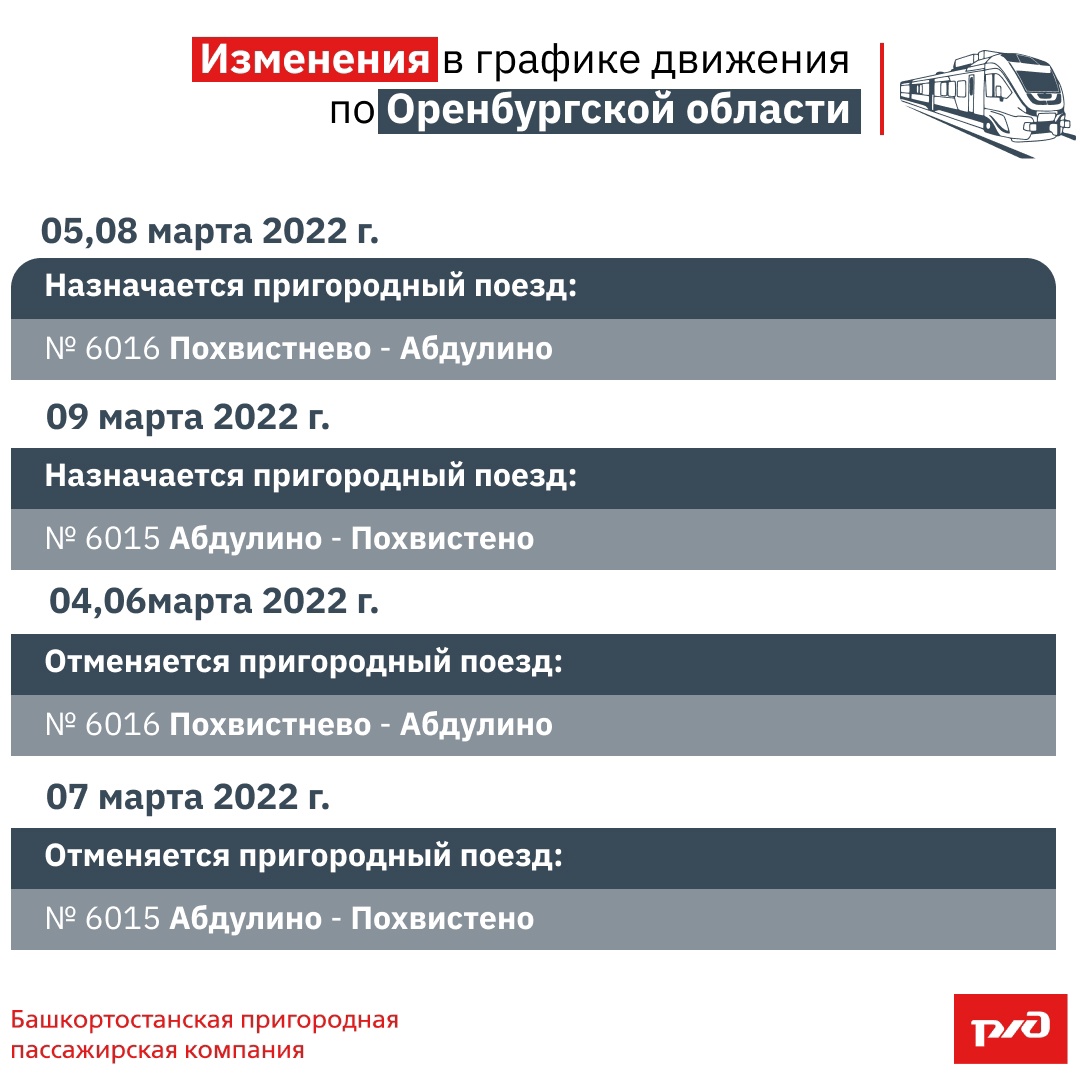 Изменения в графике движения по Оренбургской области

05,08 марта 2022 г.

Назначается пригородный поезд:

№ 6016 Похвистнево - Абдулино

09 марта 2022 г.

Назначается пригородный поезд:

№ 6015 Абдулино - Похвистено

04,06марта 2022 г.

Отменяется пригородный поезд:

№ 6016 Похвистнево - Абдулино

07 марта 2022 г.

Отменяется пригородный поезд:

№ 6015 Абдулино - Похвистено

Башкортостанская пригородная пассажирская компания

РЖД